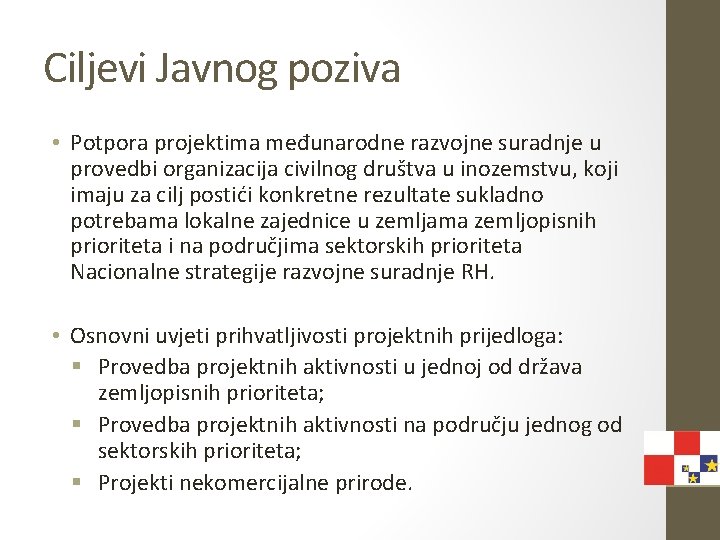 Ciljevi Javnog poziva

• Potpora projektima međunarodne razvojne suradnje u provedbi organizacija civilnog društva u inozemstvu, koji imaju za cilj postići konkretne rezultate sukladno potrebama lokalne zajednice u zemljama zemljopisnih prioriteta i na područjima sektorskih prioriteta Nacionalne strategije razvojne suradnje RH.

• Osnovni uvjeti prihvatljivosti projektnih prijedloga:
▪ Provedba projektnih aktivnosti u jednoj od država zemljopisnih prioriteta;
▪ Provedba projektnih aktivnosti na području jednog od sektorskih prioriteta;
▪ Projekti nekomercijalne prirode.